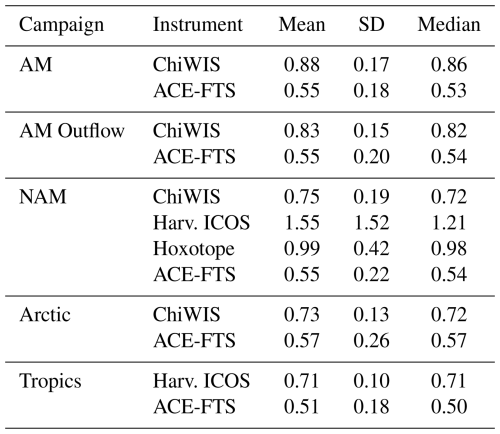 | Campaign | Instrument | Mean | SD | Median |
|---|---|---|---|---|
| AM | ChiWIS | 0.88 | 0.17 | 0.86 |
| | ACE-FTS | 0.55 | 0.18 | 0.53 |
| AM Outflow | ChiWIS | 0.83 | 0.15 | 0.82 |
| | ACE-FTS | 0.55 | 0.20 | 0.54 |
| NAM | ChiWIS | 0.75 | 0.19 | 0.72 |
| | Harv. ICOS | 1.55 | 1.52 | 1.21 |
| | Hoxotope | 0.99 | 0.42 | 0.98 |
| | ACE-FTS | 0.55 | 0.22 | 0.54 |
| Arctic | ChiWIS | 0.73 | 0.13 | 0.72 |
| | ACE-FTS | 0.57 | 0.26 | 0.57 |
| Tropics | Harv. ICOS | 0.71 | 0.10 | 0.71 |
| | ACE-FTS | 0.51 | 0.18 | 0.50 |